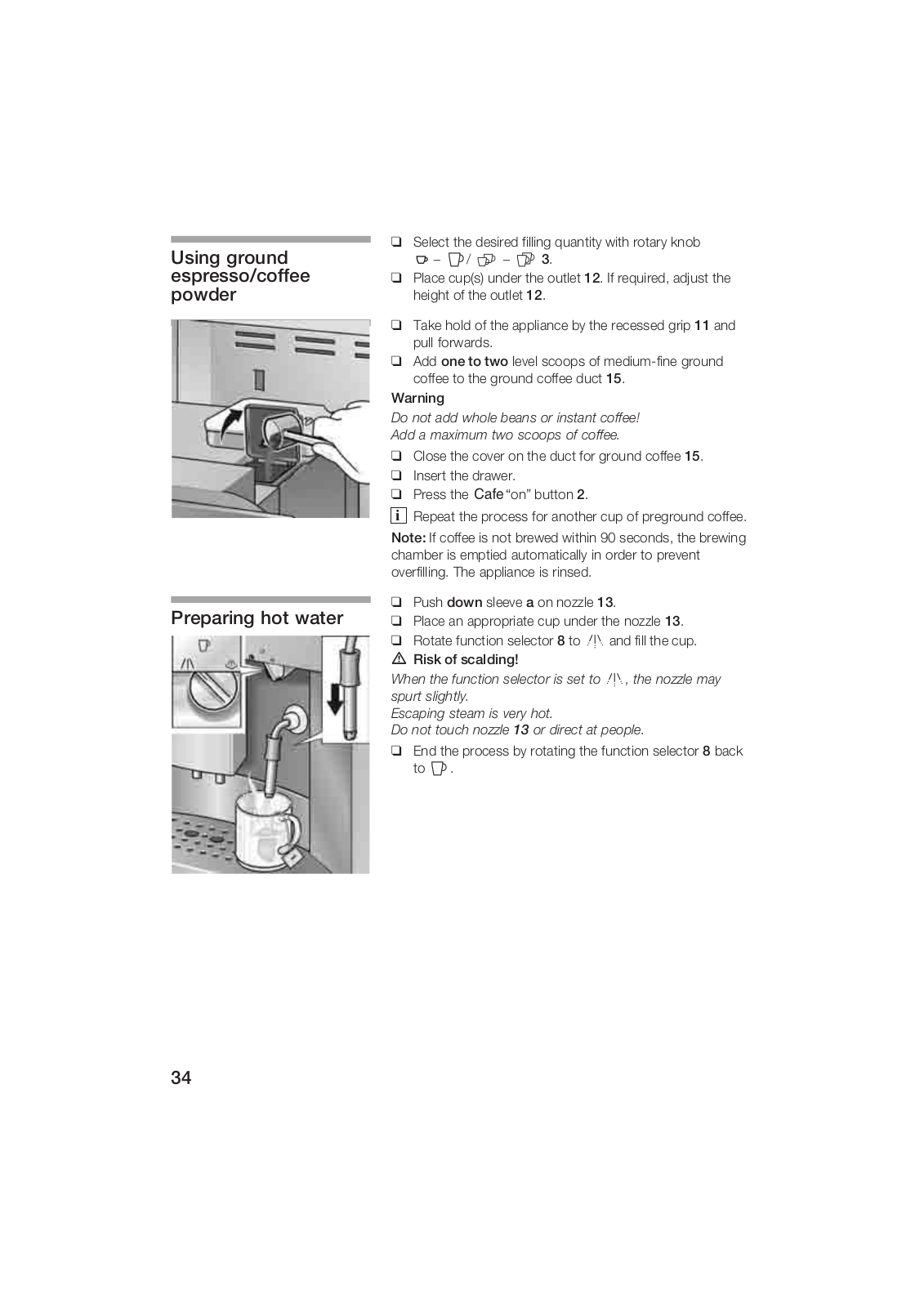 Using ground espresso/coffee powder

❑ Select the desired filling quantity with rotary knob – / – 3.
❑ Place cup(s) under the outlet 12. If required, adjust the height of the outlet 12.

❑ Take hold of the appliance by the recessed grip 11 and pull forwards.
❑ Add one to two level scoops of medium-fine ground coffee to the ground coffee duct 15.

Warning
Do not add whole beans or instant coffee!
Add a maximum two scoops of coffee.

❑ Close the cover on the duct for ground coffee 15.
❑ Insert the drawer.
❑ Press the Cafe "on" button 2.
i Repeat the process for another cup of preground coffee.

Note: If coffee is not brewed within 90 seconds, the brewing chamber is emptied automatically in order to prevent overfilling. The appliance is rinsed.

Preparing hot water

❑ Push down sleeve a on nozzle 13.
❑ Place an appropriate cup under the nozzle 13.
❑ Rotate function selector 8 to and fill the cup.
⚠ Risk of scalding!
When the function selector is set to , the nozzle may spurt slightly.
Escaping steam is very hot.
Do not touch nozzle 13 or direct at people.
❑ End the process by rotating the function selector 8 back to .

34